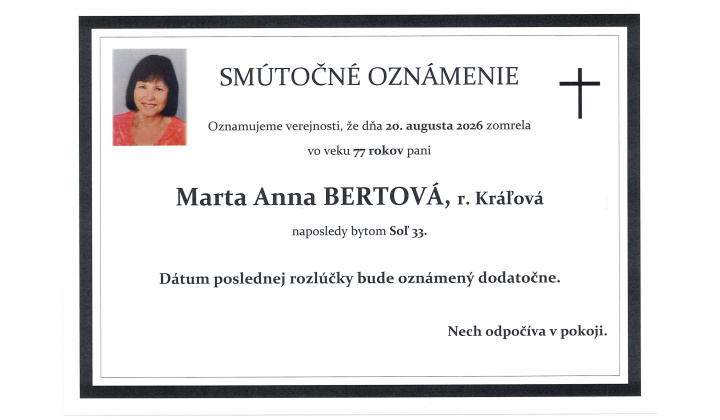 SMÚTOČNÉ OZNÁMENIE

Oznamujeme verejnosti, že dňa 20. augusta 2026 zomrela vo veku 77 rokov pani

Marta Anna BERTOVÁ, r. Kráľová

naposledy bytom Soľ 33.

Dátum poslednej rozlúčky bude oznámený dodatočne.

Nech odpočíva v pokoji.